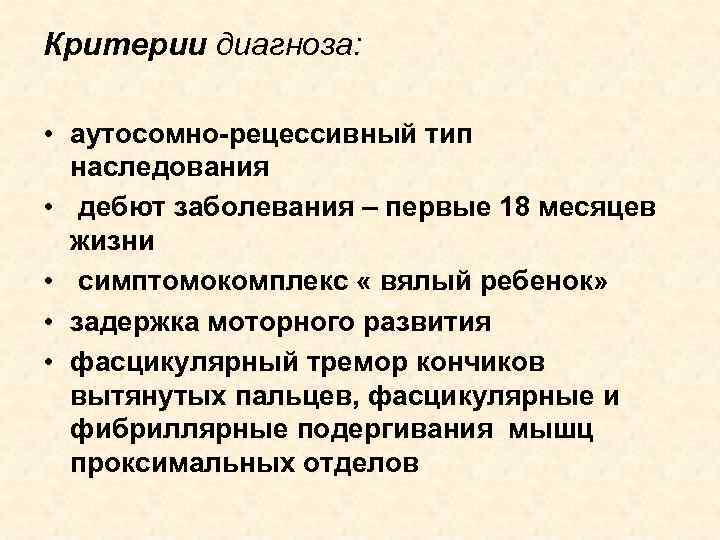 Критерии диагноза:

• аутосомно-рецессивный тип наследования
• дебют заболевания – первые 18 месяцев жизни
• симптомокомплекс « вялый ребенок»
• задержка моторного развития
• фасцикулярный тремор кончиков вытянутых пальцев, фасцикулярные и фибриллярные подергивания мышц проксимальных отделов